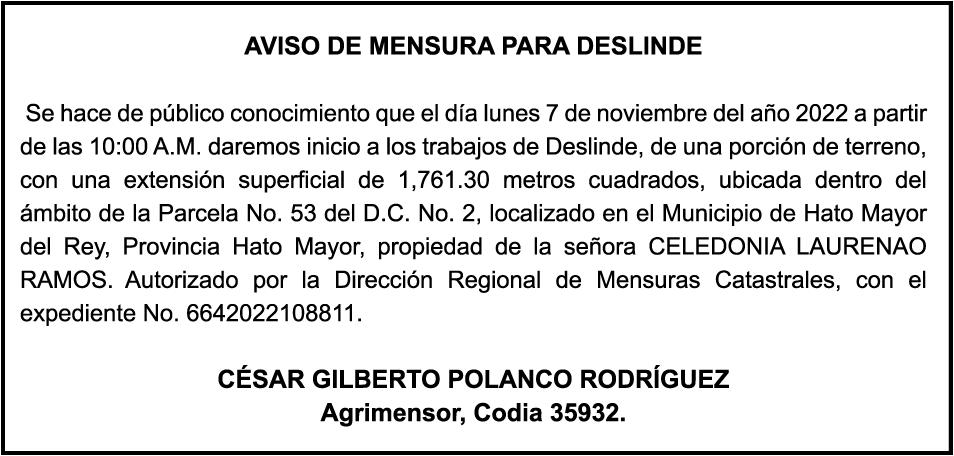 AVISO DE MENSURA PARA DESLINDE

Se hace de público conocimiento que el día lunes 7 de noviembre del año 2022 a partir de las 10:00 A.M. daremos inicio a los trabajos de Deslinde, de una porción de terreno, con una extensión superficial de 1,761.30 metros cuadrados, ubicada dentro del ámbito de la Parcela No. 53 del D.C. No. 2, localizado en el Municipio de Hato Mayor del Rey, Provincia Hato Mayor, propiedad de la señora CELEDONIA LAURENAO RAMOS. Autorizado por la Dirección Regional de Mensuras Catastrales, con el expediente No. 6642022108811.

CÉSAR GILBERTO POLANCO RODRÍGUEZ
Agrimensor, Codia 35932.